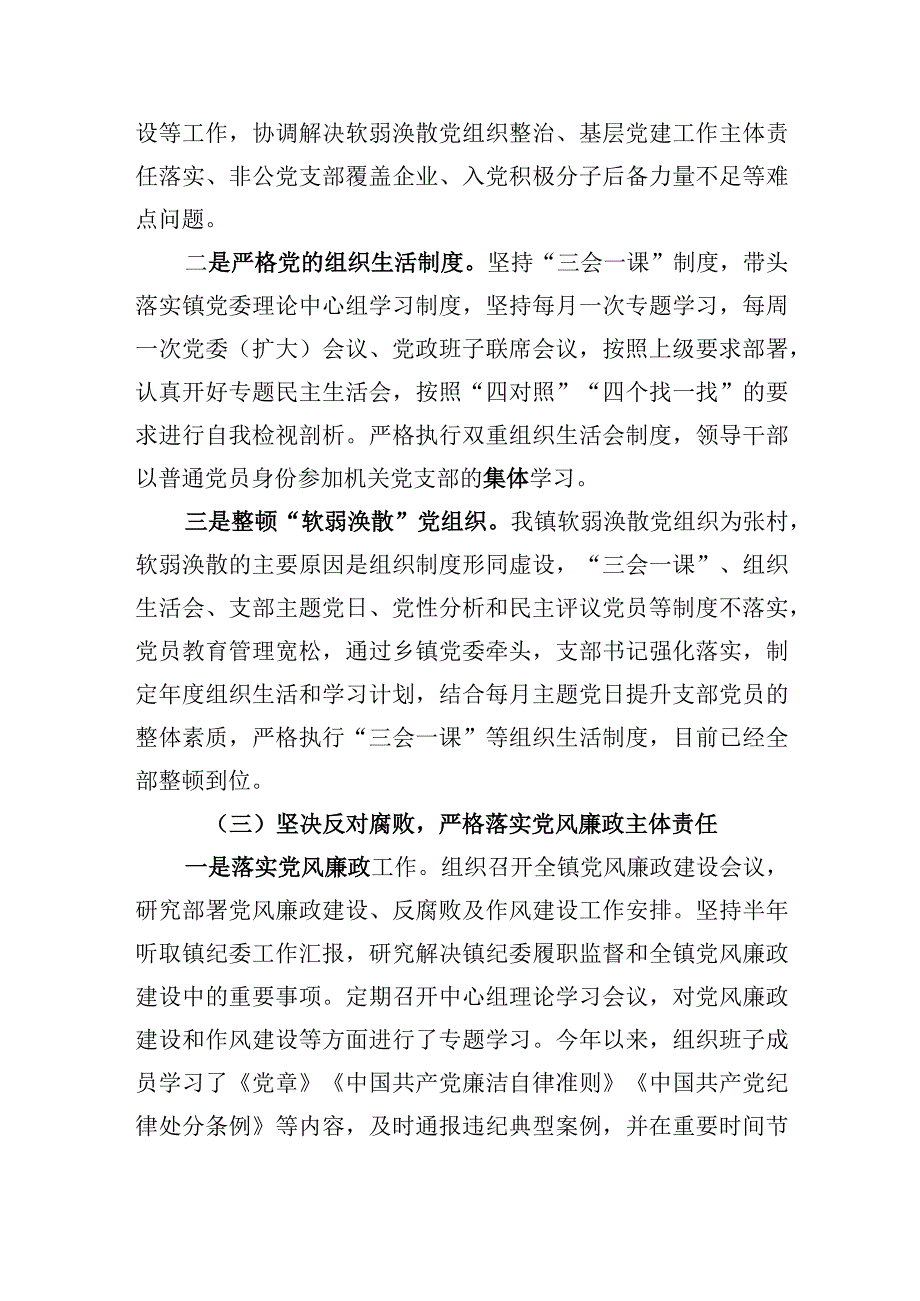 设等工作，协调解决软弱涣散党组织整治、基层党建工作主体责任落实、非公党支部覆盖企业、入党积极分子后备力量不足等难点问题。

二是严格党的组织生活制度。坚持“三会一课”制度，带头落实镇党委理论中心组学习制度，坚持每月一次专题学习，每周一次党委（扩大）会议、党政班子联席会议，按照上级要求部署，认真开好专题民主生活会，按照“四对照”“四个找一找”的要求进行自我检视剖析。严格执行双重组织生活会制度，领导干部以普通党员身份参加机关党支部的集体学习。

三是整顿“软弱涣散”党组织。我镇软弱涣散党组织为张村，软弱涣散的主要原因是组织制度形同虚设，“三会一课”、组织生活会、支部主题党日、党性分析和民主评议党员等制度不落实，党员教育管理宽松，通过乡镇党委牵头，支部书记强化落实，制定年度组织生活和学习计划，结合每月主题党日提升支部党员的整体素质，严格执行“三会一课”等组织生活制度，目前已经全部整顿到位。

（三）坚决反对腐败，严格落实党风廉政主体责任

一是落实党风廉政工作。组织召开全镇党风廉政建设会议，研究部署党风廉政建设、反腐败及作风建设工作安排。坚持半年听取镇纪委工作汇报，研究解决镇纪委履职监督和全镇党风廉政建设中的重要事项。定期召开中心组理论学习会议，对党风廉政建设和作风建设等方面进行了专题学习。今年以来，组织班子成员学习了《党章》《中国共产党廉洁自律准则》《中国共产党纪律处分条例》等内容，及时通报违纪典型案例，并在重要时间节